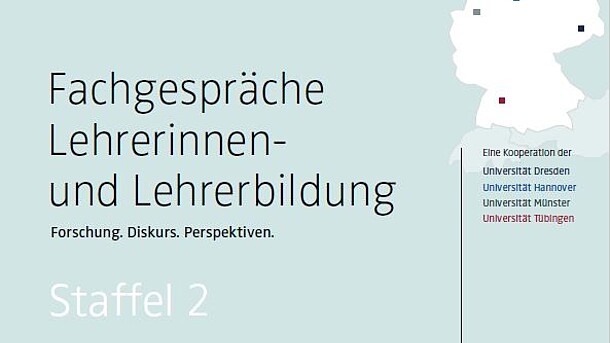 Fachgespräche Lehrerinnen- und Lehrerbildung

Forschung. Diskurs. Perspektiven.

Staffel 2

Eine Kooperation der
Universität Dresden
Universität Hannover
Universität Münster
Universität Tübingen